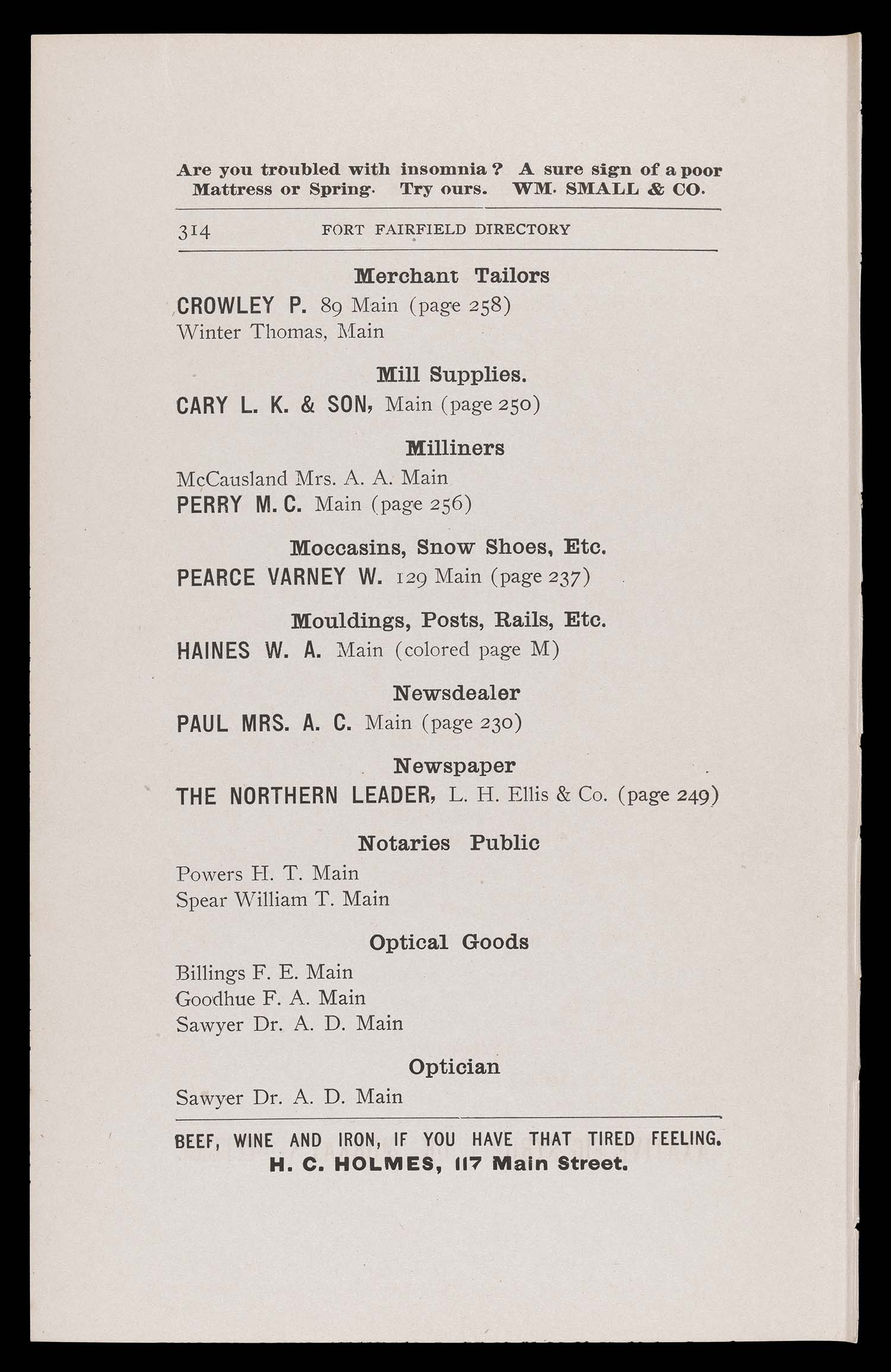 Are you troubled with insomnia? A sure sign of a poor Mattress or Spring. Try ours. WM. SMALL & CO.

314 FORT FAIRFIELD DIRECTORY

Merchant Tailors

CROWLEY P. 89 Main (page 258)
Winter Thomas, Main

Mill Supplies.

CARY L. K. & SON, Main (page 250)

Milliners

McCausland Mrs. A. A. Main
PERRY M. C. Main (page 256)

Moccasins, Snow Shoes, Etc.

PEARCE VARNEY W. 129 Main (page 237)

Mouldings, Posts, Rails, Etc.

HAINES W. A. Main (colored page M)

Newsdealer

PAUL MRS. A. C. Main (page 230)

Newspaper

THE NORTHERN LEADER, L. H. Ellis & Co. (page 249)

Notaries Public

Powers H. T. Main
Spear William T. Main

Optical Goods

Billings F. E. Main
Goodhue F. A. Main
Sawyer Dr. A. D. Main

Optician

Sawyer Dr. A. D. Main

BEEF, WINE AND IRON, IF YOU HAVE THAT TIRED FEELING.
H. C. HOLMES, 117 Main Street.